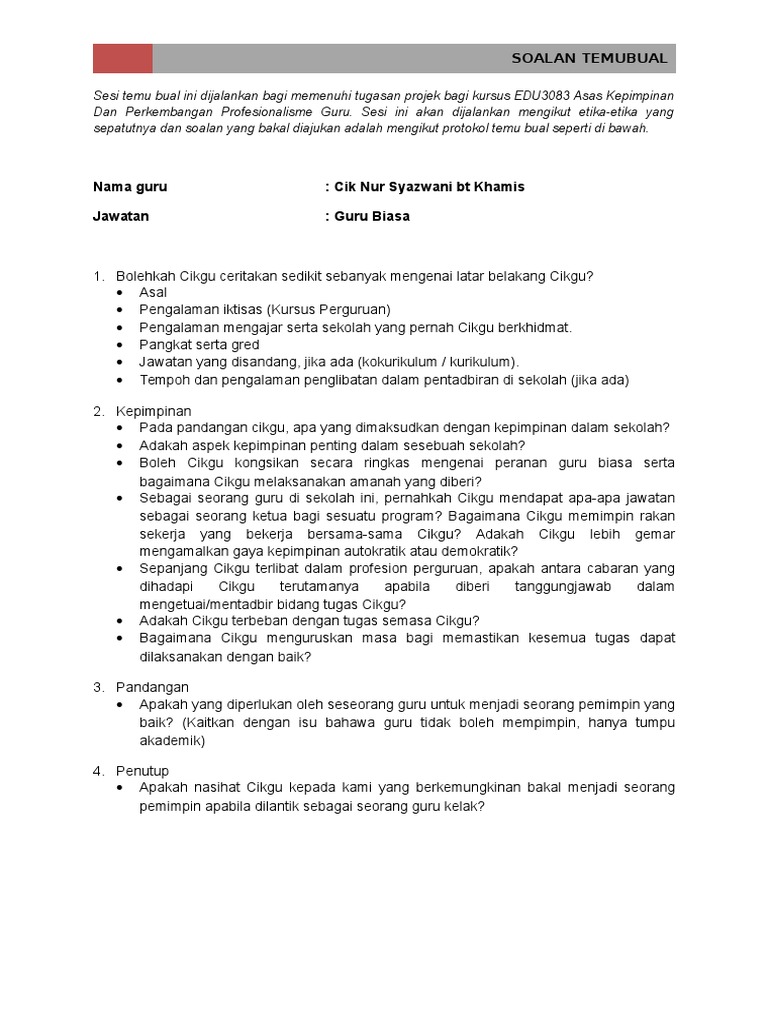 SOALAN TEMUBUAL

Sesi temu bual ini dijalankan bagi memenuhi tugasan projek bagi kursus EDU3083 Asas Kepimpinan Dan Perkembangan Profesionalisme Guru. Sesi ini akan dijalankan mengikut etika-etika yang sepatutnya dan soalan yang bakal diajukan adalah mengikut protokol temu bual seperti di bawah.

Nama guru : Cik Nur Syazwani bt Khamis

Jawatan : Guru Biasa

1. Bolehkah Cikgu ceritakan sedikit sebanyak mengenai latar belakang Cikgu?
• Asal
• Pengalaman iktisas (Kursus Perguruan)
• Pengalaman mengajar serta sekolah yang pernah Cikgu berkhidmat.
• Pangkat serta gred
• Jawatan yang disandang, jika ada (kokurikulum / kurikulum).
• Tempoh dan pengalaman penglibatan dalam pentadbiran di sekolah (jika ada)

2. Kepimpinan
• Pada pandangan cikgu, apa yang dimaksudkan dengan kepimpinan dalam sekolah?
• Adakah aspek kepimpinan penting dalam sesebuah sekolah?
• Boleh Cikgu kongsikan secara ringkas mengenai peranan guru biasa serta bagaimana Cikgu melaksanakan amanah yang diberi?
• Sebagai seorang guru di sekolah ini, pernahkah Cikgu mendapat apa-apa jawatan sebagai seorang ketua bagi sesuatu program? Bagaimana Cikgu memimpin rakan sekerja yang bekerja bersama-sama Cikgu? Adakah Cikgu lebih gemar mengamalkan gaya kepimpinan autokratik atau demokratik?
• Sepanjang Cikgu terlibat dalam profesion perguruan, apakah antara cabaran yang dihadapi Cikgu terutamanya apabila diberi tanggungjawab dalam mengetuai/mentadbir bidang tugas Cikgu?
• Adakah Cikgu terbeban dengan tugas semasa Cikgu?
• Bagaimana Cikgu menguruskan masa bagi memastikan kesemua tugas dapat dilaksanakan dengan baik?

3. Pandangan
• Apakah yang diperlukan oleh seseorang guru untuk menjadi seorang pemimpin yang baik? (Kaitkan dengan isu bahawa guru tidak boleh mempimpin, hanya tumpu akademik)

4. Penutup
• Apakah nasihat Cikgu kepada kami yang berkemungkinan bakal menjadi seorang pemimpin apabila dilantik sebagai seorang guru kelak?